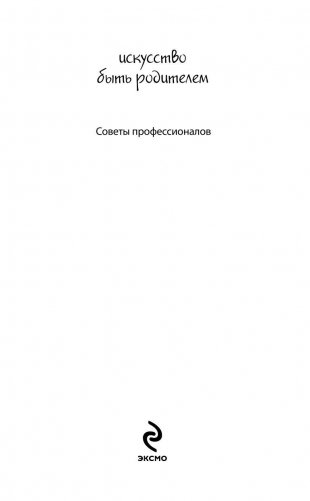 искусство
быть родителем

Советы профессионалов

ЭКСМО